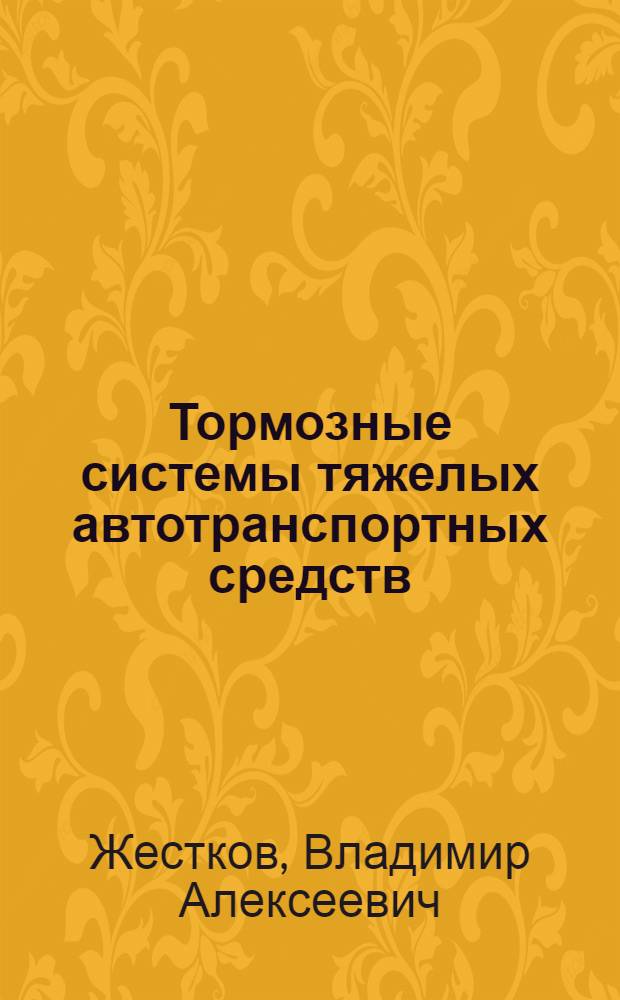 Тормозные системы тяжелых автотранспортных средств

Жестков, Владимир Алексеевич